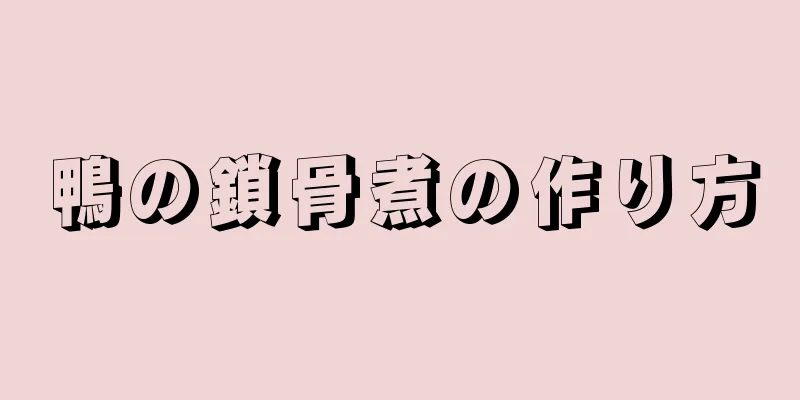 鴨の鎖骨煮の作り方